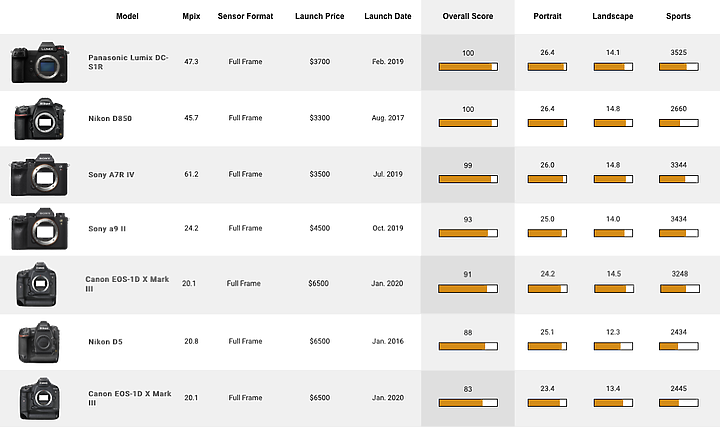 | Model | Mpix | Sensor Format | Launch Price | Launch Date | Overall Score | Portrait | Landscape | Sports |
|---|---|---|---|---|---|---|---|---|
| Panasonic Lumix DC-S1R | 47.3 | Full Frame | $3700 | Feb. 2019 | 100 | 26.4 | 14.1 | 3525 |
| Nikon D850 | 45.7 | Full Frame | $3300 | Aug. 2017 | 100 | 26.4 | 14.8 | 2660 |
| Sony A7R IV | 61.2 | Full Frame | $3500 | Jul. 2019 | 99 | 26.0 | 14.8 | 3344 |
| Sony a9 II | 24.2 | Full Frame | $4500 | Oct. 2019 | 93 | 25.0 | 14.0 | 3434 |
| Canon EOS-1D X Mark III | 20.1 | Full Frame | $6500 | Jan. 2020 | 91 | 24.2 | 14.5 | 3248 |
| Nikon D5 | 20.8 | Full Frame | $6500 | Jan. 2016 | 88 | 25.1 | 12.3 | 2434 |
| Canon EOS-1D X Mark III | 20.1 | Full Frame | $6500 | Jan. 2020 | 83 | 23.4 | 13.4 | 2445 |